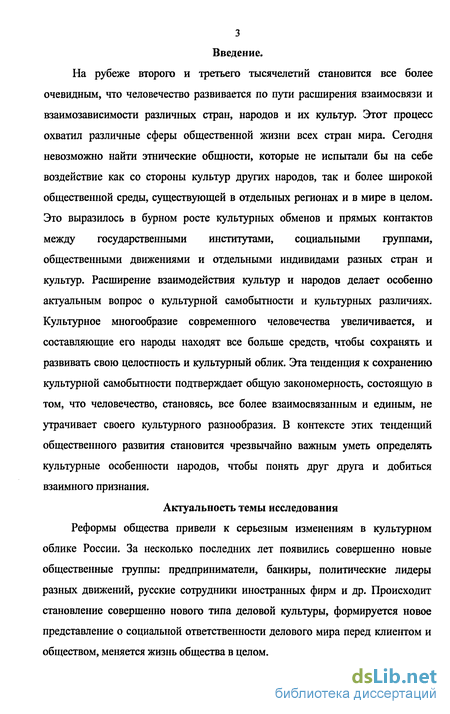 3

Введение.

На рубеже второго и третьего тысячелетий становится все более очевидным, что человечество развивается по пути расширения взаимосвязи и взаимозависимости различных стран, народов и их культур. Этот процесс охватил различные сферы общественной жизни всех стран мира. Сегодня невозможно найти этнические общности, которые не испытали бы на себе воздействие как со стороны культур других народов, так и более широкой общественной среды, существующей в отдельных регионах и в мире в целом. Это выразилось в бурном росте культурных обменов и прямых контактов между государственными институтами, социальными группами, общественными движениями и отдельными индивидами разных стран и культур. Расширение взаимодействия культур и народов делает особенно актуальным вопрос о культурной самобытности и культурных различиях. Культурное многообразие современного человечества увеличивается, и составляющие его народы находят все больше средств, чтобы сохранять и развивать свою целостность и культурный облик. Эта тенденция к сохранению культурной самобытности подтверждает общую закономерность, состоящую в том, что человечество, становясь, все более взаимосвязанным и единым, не утрачивает своего культурного разнообразия. В контексте этих тенденций общественного развития становится чрезвычайно важным уметь определять культурные особенности народов, чтобы понять друг друга и добиться взаимного признания.

Актуальность темы исследования

Реформы общества привели к серьезным изменениям в культурном облике России. За несколько последних лет появились совершенно новые общественные группы: предприниматели, банкиры, политические лидеры разных движений, русские сотрудники иностранных фирм и др. Происходит становление совершенно нового типа деловой культуры, формируется новое представление о социальной ответственности делового мира перед клиентом и обществом, меняется жизнь общества в целом.

dsLib.net
библиотека диссертаций